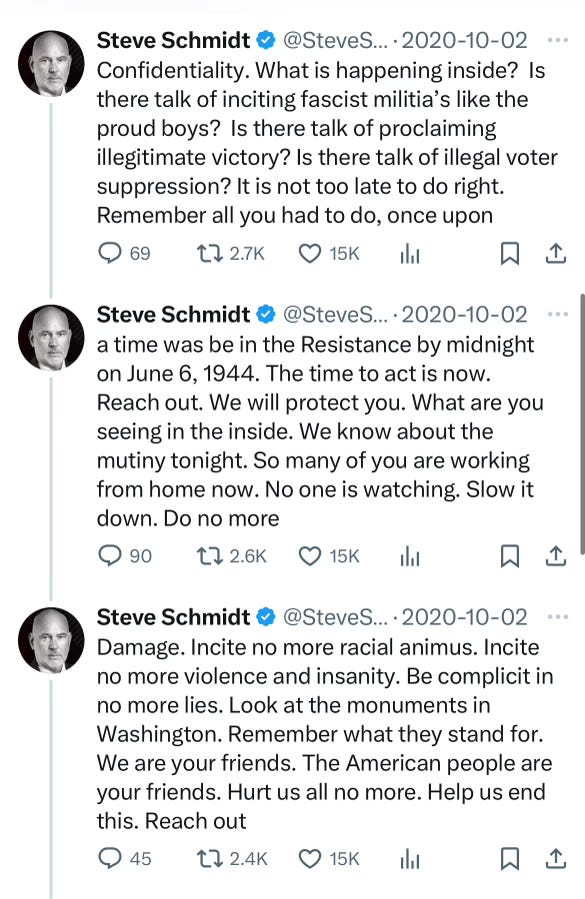 Steve Schmidt @SteveS... · 2020-10-02 ···
Confidentiality. What is happening inside? Is there talk of inciting fascist militia's like the proud boys? Is there talk of proclaiming illegitimate victory? Is there talk of illegal voter suppression? It is not too late to do right. Remember all you had to do, once upon

69 2.7K 15K

Steve Schmidt @SteveS... · 2020-10-02 ···
a time was be in the Resistance by midnight on June 6, 1944. The time to act is now. Reach out. We will protect you. What are you seeing in the inside. We know about the mutiny tonight. So many of you are working from home now. No one is watching. Slow it down. Do no more

90 2.6K 15K

Steve Schmidt @SteveS... · 2020-10-02 ···
Damage. Incite no more racial animus. Incite no more violence and insanity. Be complicit in no more lies. Look at the monuments in Washington. Remember what they stand for. We are your friends. The American people are your friends. Hurt us all no more. Help us end this. Reach out

45 2.4K 15K